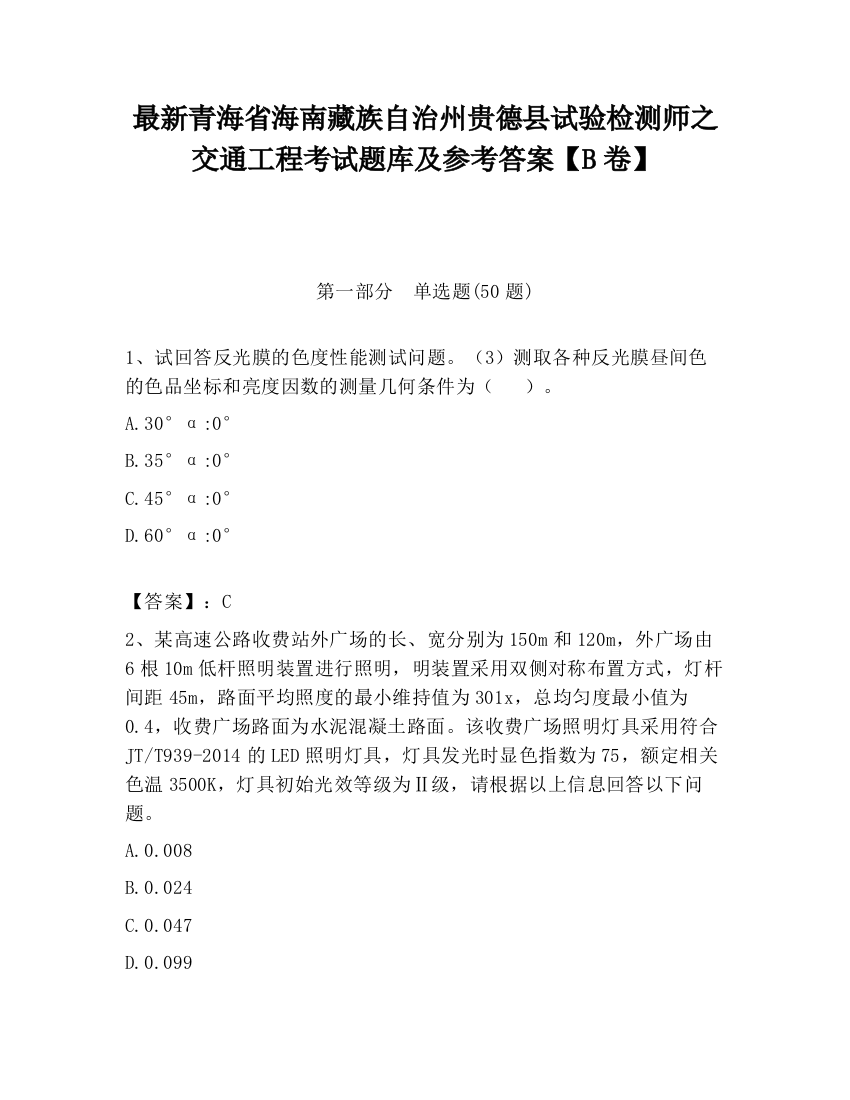 最新青海省海南藏族自治州贵德县试验检测师之交通工程考试题库及参考答案【B卷】

第一部分 单选题(50题)

1、试回答反光膜的色度性能测试问题。(3)测取各种反光膜昼间色的色品坐标和亮度因数的测量几何条件为( )。

A.30° α:0°

B.35° α:0°

C.45° α:0°

D.60° α:0°

【答案】:C

2、某高速公路收费站外广场的长、宽分别为150m和120m，外广场由6根10m低杆照明装置进行照明，明装置采用双侧对称布置方式，灯杆间距45m，路面平均照度的最小维持值为301x，总均匀度最小值为0.4，收费广场路面为水泥混凝土路面。该收费广场照明灯具采用符合JT/T939-2014的LED照明灯具，灯具发光时显色指数为75，额定相关色温3500K，灯具初始光效等级为Ⅱ级，请根据以上信息回答以下问题。

A.0.008

B.0.024

C.0.047

D.0.099